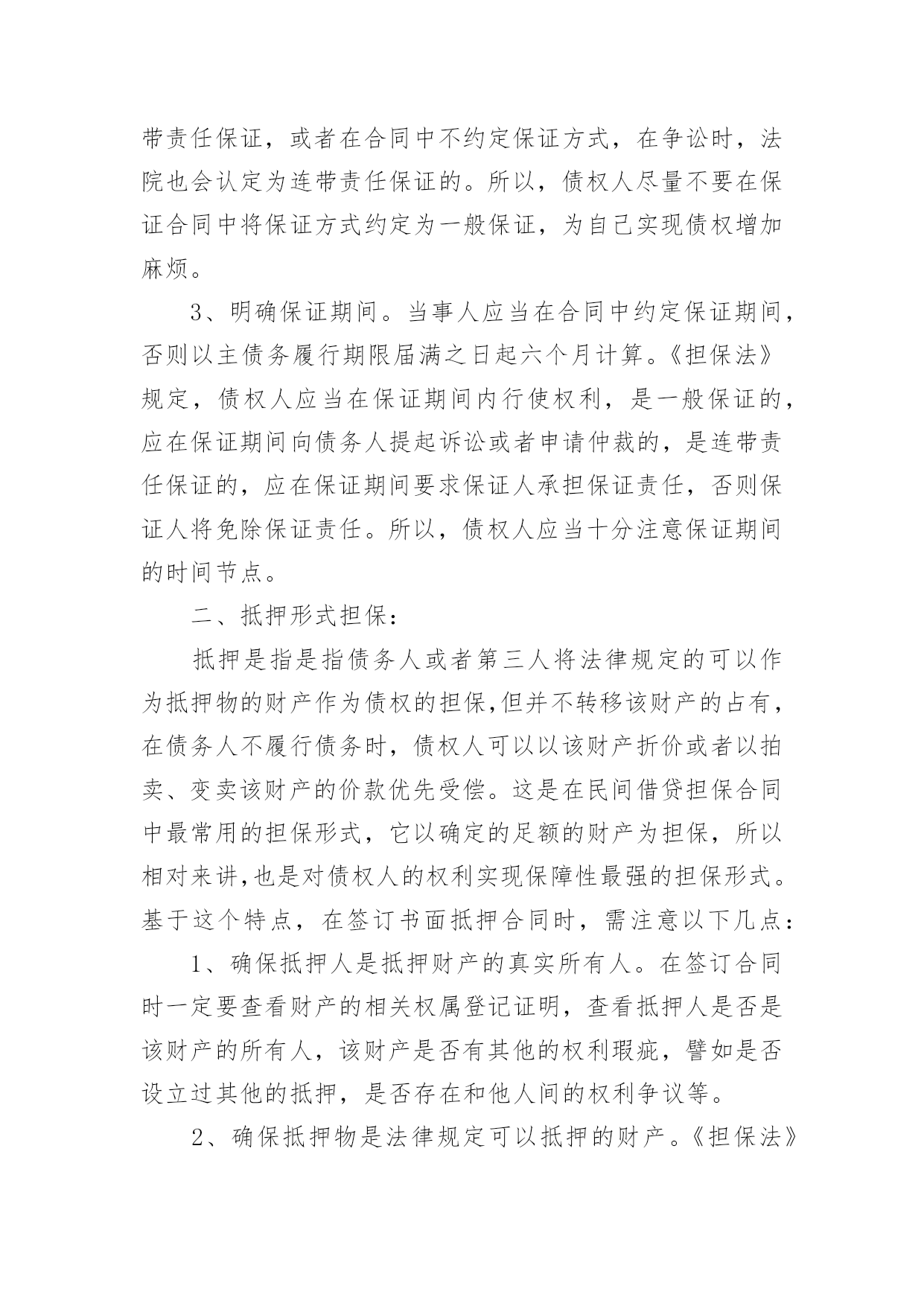 带责任保证，或者在合同中不约定保证方式，在争讼时，法院也会认定为连带责任保证的。所以，债权人尽量不要在保证合同中将保证方式约定为一般保证，为自己实现债权增加麻烦。

3、明确保证期间。当事人应当在合同中约定保证期间，否则以主债务履行期限届满之日起六个月计算。《担保法》规定，债权人应当在保证期间内行使权利，是一般保证的，应在保证期间向债务人提起诉讼或者申请仲裁的，是连带责任保证的，应在保证期间要求保证人承担保证责任，否则保证人将免除保证责任。所以，债权人应当十分注意保证期间的时间节点。

二、抵押形式担保：

抵押是指是指债务人或者第三人将法律规定的可以作为抵押物的财产作为债权的担保,但并不转移该财产的占有，在债务人不履行债务时，债权人可以以该财产折价或者以拍卖、变卖该财产的价款优先受偿。这是在民间借贷担保合同中最常用的担保形式，它以确定的足额的财产为担保，所以相对来讲,也是对债权人的权利实现保障性最强的担保形式。基于这个特点，在签订书面抵押合同时，需注意以下几点：

1、确保抵押人是抵押财产的真实所有人。在签订合同时一定要查看财产的相关权属登记证明，查看抵押人是否是该财产的所有人，该财产是否有其他的权利瑕疵，譬如是否设立过其他的抵押，是否存在和他人间的权利争议等。

2、确保抵押物是法律规定可以抵押的财产。《担保法》